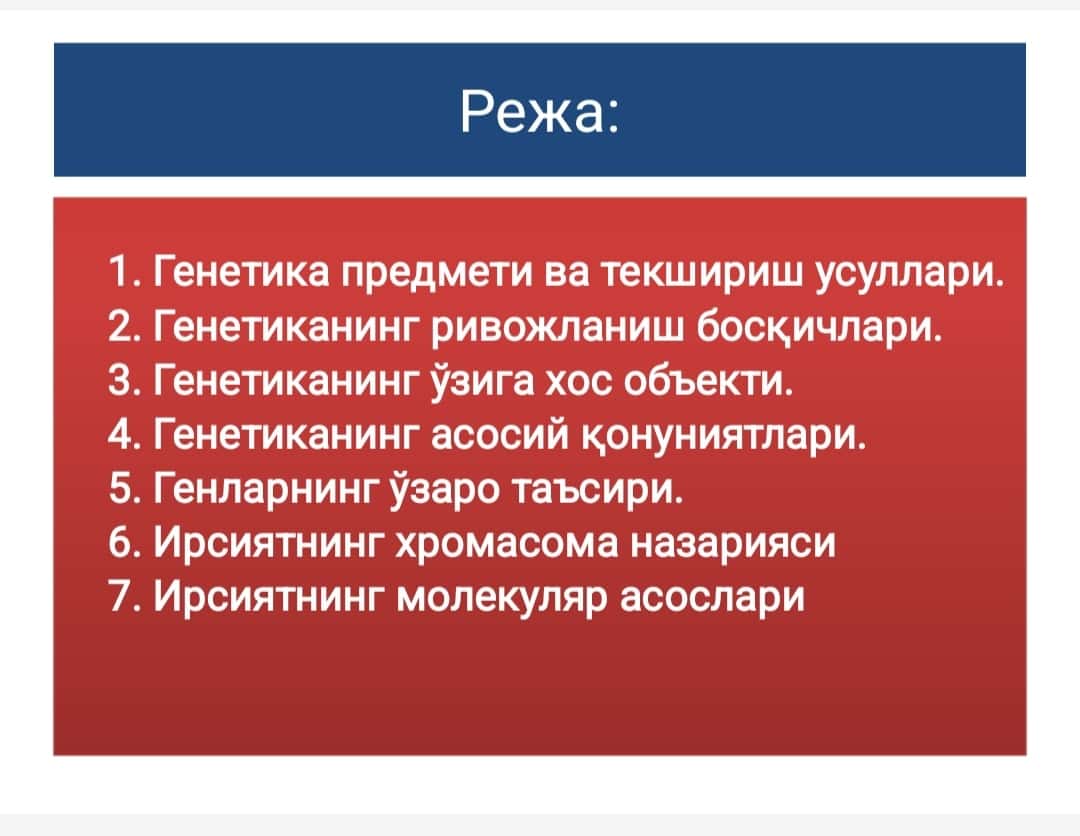 Режа:

1. Генетика предмети ва текшириш усуллари.
2. Генетиканинг ривожланиш босқичлари.
3. Генетиканинг ўзига хос объекти.
4. Генетиканинг асосий қонуниятлари.
5. Генларнинг ўзаро таъсири.
6. Ирсиятнинг хромасома назарияси
7. Ирсиятнинг молекуляр асослари